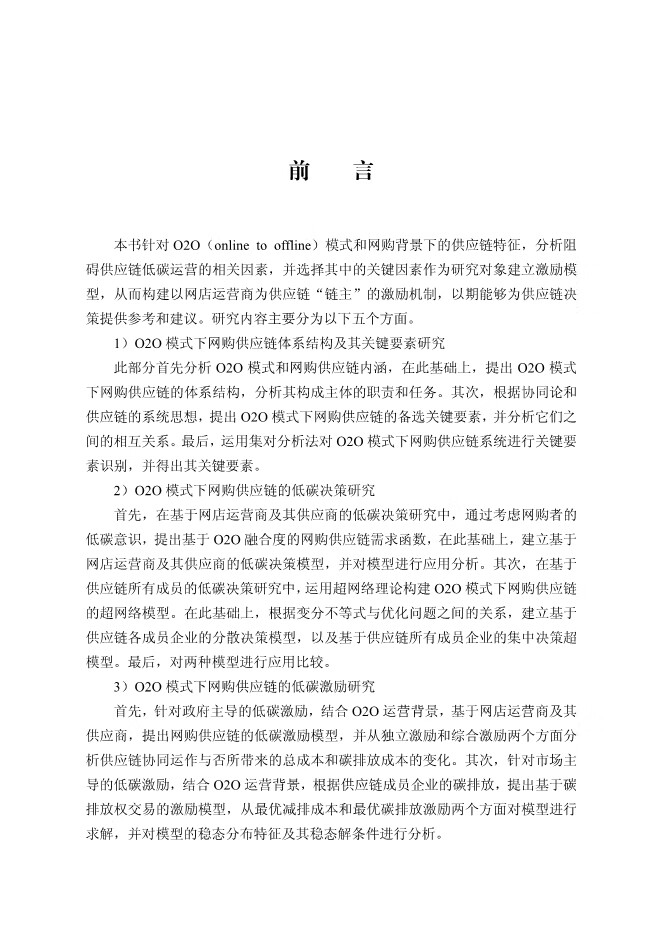 前　言

本书针对 O2O（online to offline）模式和网购背景下的供应链特征，分析阻碍供应链低碳运营的相关因素，并选择其中的关键因素作为研究对象建立激励模型，从而构建以网店运营商为供应链“链主”的激励机制，以期能够为供应链决策提供参考和建议。研究内容主要分为以下五个方面。

1）O2O 模式下网购供应链体系结构及其关键要素研究

此部分首先分析 O2O 模式和网购供应链内涵，在此基础上，提出 O2O 模式下网购供应链的体系结构，分析其构成主体的职责和任务。其次，根据协同论和供应链的系统思想，提出 O2O 模式下网购供应链的备选关键要素，并分析它们之间的相互关系。最后，运用集对分析法对 O2O 模式下网购供应链系统进行关键要素识别，并得出其关键要素。

2）O2O 模式下网购供应链的低碳决策研究

首先，在基于网店运营商及其供应商的低碳决策研究中，通过考虑网购者的低碳意识，提出基于 O2O 融合度的网购供应链需求函数，在此基础上，建立基于网店运营商及其供应商的低碳决策模型，并对模型进行应用分析。其次，在基于供应链所有成员的低碳决策研究中，运用超网络理论构建 O2O 模式下网购供应链的超网络模型。在此基础上，根据变分不等式与优化问题之间的关系，建立基于供应链各成员企业的分散决策模型，以及基于供应链所有成员企业的集中决策超模型。最后，对两种模型进行应用比较。

3）O2O 模式下网购供应链的低碳激励研究

首先，针对政府主导的低碳激励，结合 O2O 运营背景，基于网店运营商及其供应商，提出网购供应链的低碳激励模型，并从独立激励和综合激励两个方面分析供应链协同运作与否所带来的总成本和碳排放成本的变化。其次，针对市场主导的低碳激励，结合 O2O 运营背景，根据供应链成员企业的碳排放，提出基于碳排放权交易的激励模型，从最优减排成本和最优碳排放激励两个方面对模型进行求解，并对模型的稳态分布特征及其稳态解条件进行分析。